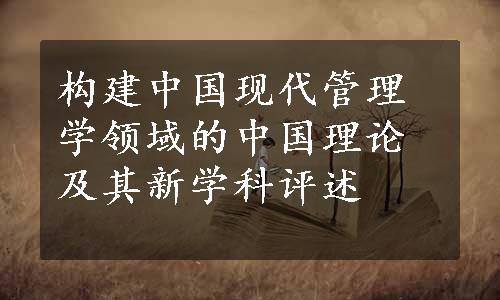 构建中国现代管理学领域的中国理论及其新学科评述